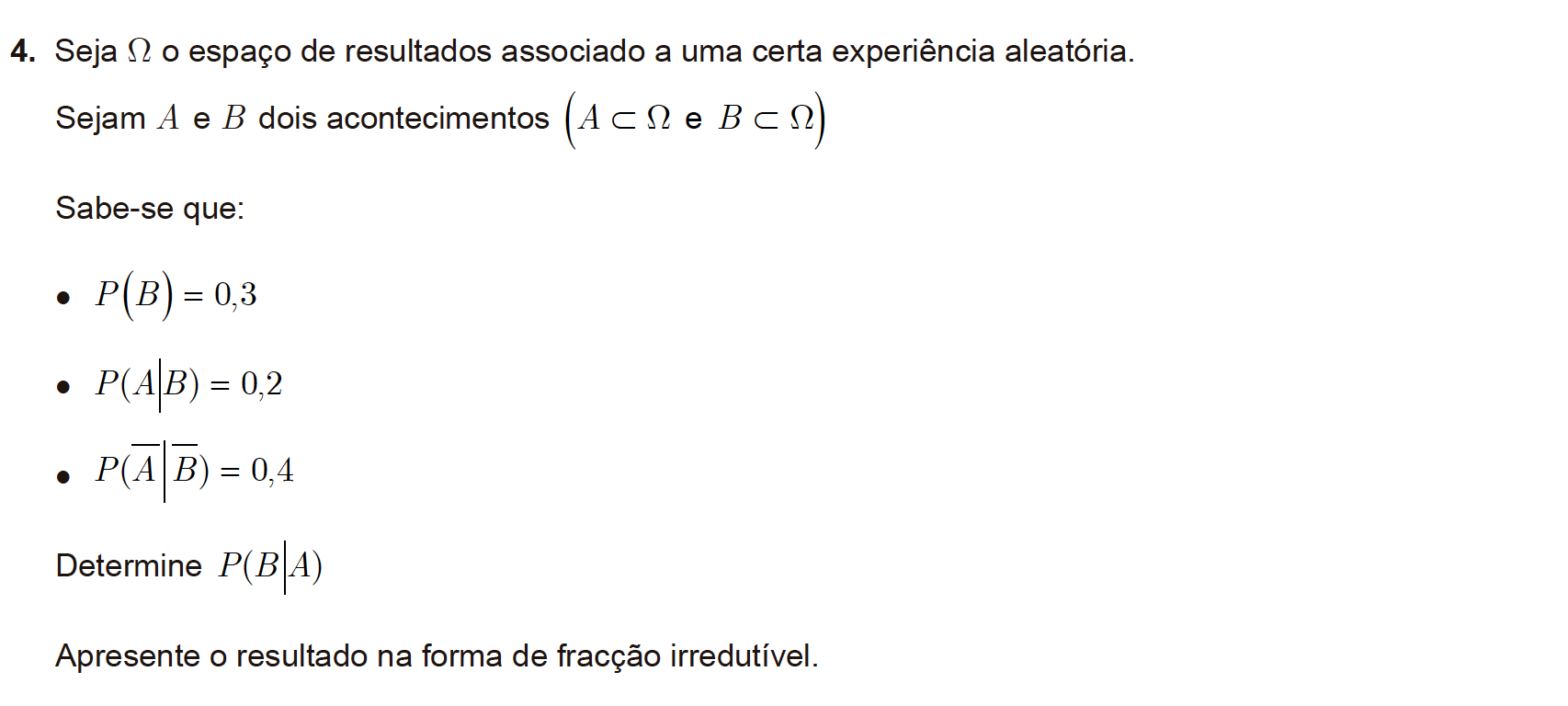 4. Seja $\Omega$ o espaço de resultados associado a uma certa experiência aleatória.

Sejam $A$ e $B$ dois acontecimentos $(A \subset \Omega$ e $B \subset \Omega)$

Sabe-se que:

• $P(B) = 0,3$

• $P(A|B) = 0,2$

• $P(\overline{A}|\overline{B}) = 0,4$

Determine $P(B|A)$

Apresente o resultado na forma de fracção irredutível.